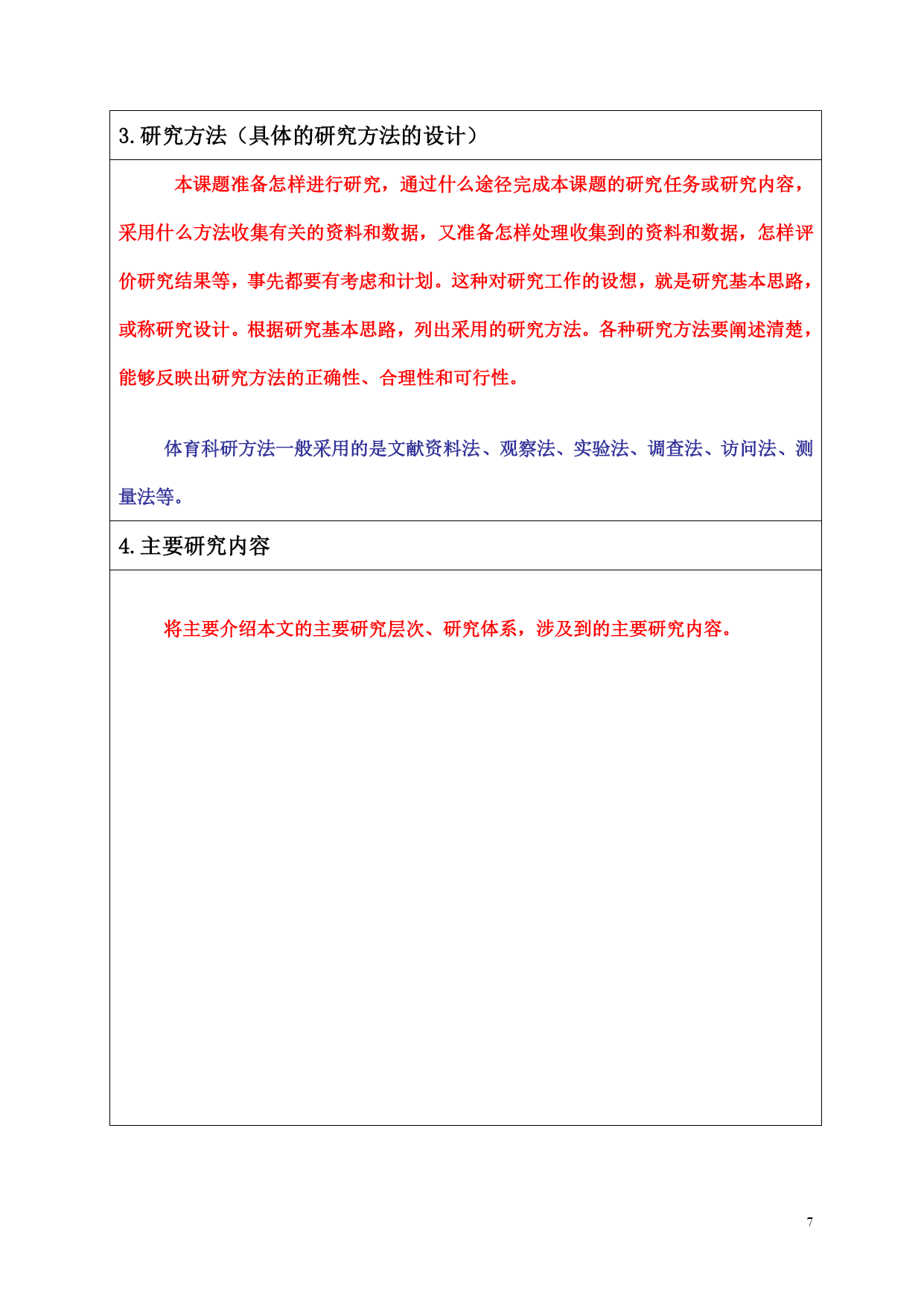 3.研究方法（具体的研究方法的设计）

本课题准备怎样进行研究，通过什么途径完成本课题的研究任务或研究内容，采用什么方法收集有关的资料和数据，又准备怎样处理收集到的资料和数据，怎样评价研究结果等，事先都要有考虑和计划。这种对研究工作的设想，就是研究基本思路，或称研究设计。根据研究基本思路，列出采用的研究方法。各种研究方法要阐述清楚，能够反映出研究方法的正确性、合理性和可行性。

体育科研方法一般采用的是文献资料法、观察法、实验法、调查法、访问法、测量法等。

4.主要研究内容

将主要介绍本文的主要研究层次、研究体系，涉及到的主要研究内容。

7